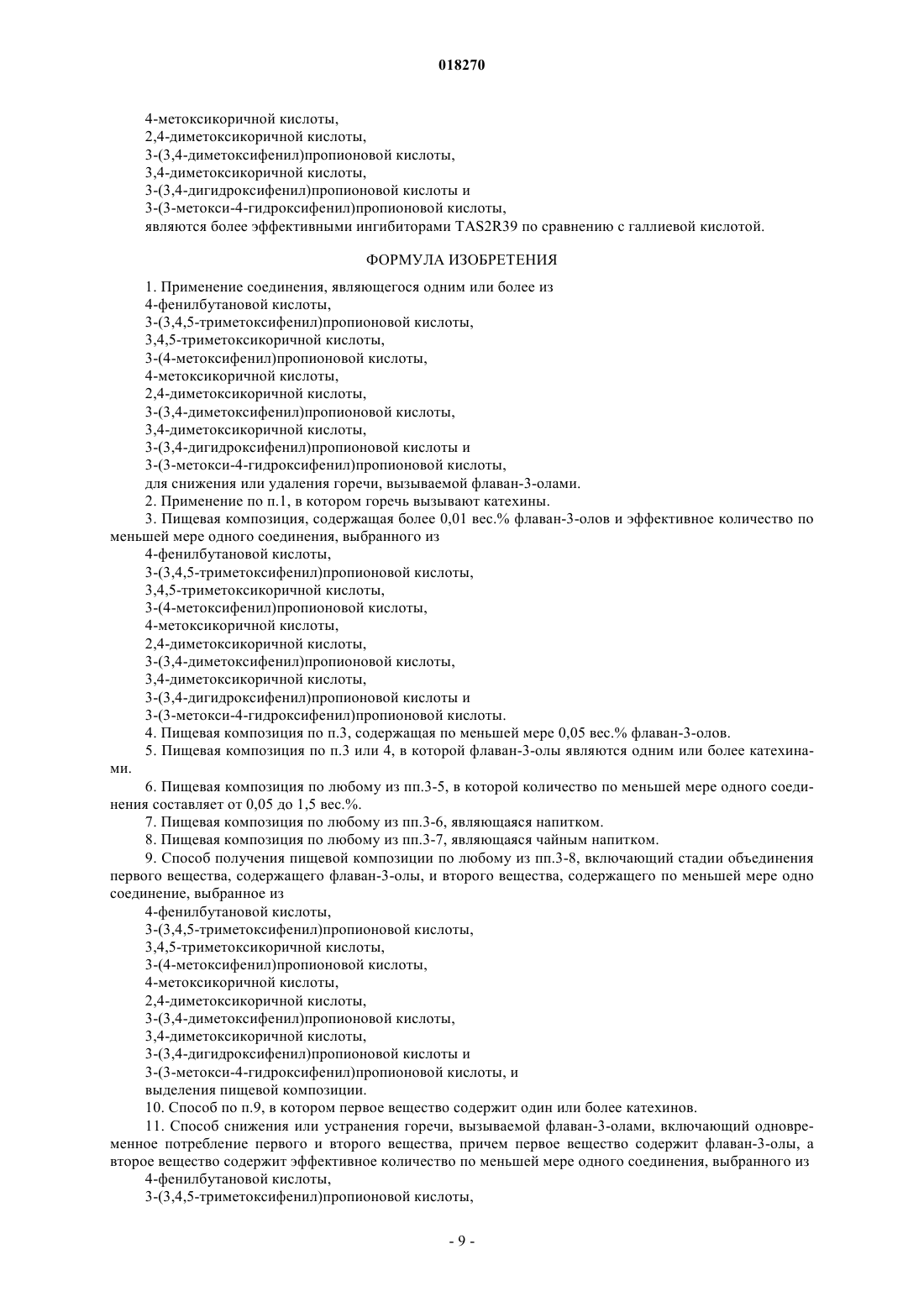 018270

4-метоксикоричной кислоты,
2,4-диметоксикоричной кислоты,
3-(3,4-диметоксифенил)пропионовой кислоты,
3,4-диметоксикоричной кислоты,
3-(3,4-дигидроксифенил)пропионовой кислоты и
3-(3-метокси-4-гидроксифенил)пропионовой кислоты,
являются более эффективными ингибиторами TAS2R39 по сравнению с галлиевой кислотой.

ФОРМУЛА ИЗОБРЕТЕНИЯ

1. Применение соединения, являющегося одним или более из
4-фенилбутановой кислоты,
3-(3,4,5-триметоксифенил)пропионовой кислоты,
3,4,5-триметоксикоричной кислоты,
3-(4-метоксифенил)пропионовой кислоты,
4-метоксикоричной кислоты,
2,4-диметоксикоричной кислоты,
3-(3,4-диметоксифенил)пропионовой кислоты,
3,4-диметоксикоричной кислоты,
3-(3,4-дигидроксифенил)пропионовой кислоты и
3-(3-метокси-4-гидроксифенил)пропионовой кислоты,
для снижения или удаления горечи, вызываемой флаван-3-олами.
2. Применение по п.1, в котором горечь вызывают катехины.
3. Пищевая композиция, содержащая более 0,01 вес.% флаван-3-олов и эффективное количество по меньшей мере одного соединения, выбранного из
4-фенилбутановой кислоты,
3-(3,4,5-триметоксифенил)пропионовой кислоты,
3,4,5-триметоксикоричной кислоты,
3-(4-метоксифенил)пропионовой кислоты,
4-метоксикоричной кислоты,
2,4-диметоксикоричной кислоты,
3-(3,4-диметоксифенил)пропионовой кислоты,
3,4-диметоксикоричной кислоты,
3-(3,4-дигидроксифенил)пропионовой кислоты и
3-(3-метокси-4-гидроксифенил)пропионовой кислоты.
4. Пищевая композиция по п.3, содержащая по меньшей мере 0,05 вес.% флаван-3-олов.
5. Пищевая композиция по п.3 или 4, в которой флаван-3-олы являются одним или более катехинами.
6. Пищевая композиция по любому из пп.3-5, в которой количество по меньшей мере одного соединения составляет от 0,05 до 1,5 вес.%.
7. Пищевая композиция по любому из пп.3-6, являющаяся напитком.
8. Пищевая композиция по любому из пп.3-7, являющаяся чайным напитком.
9. Способ получения пищевой композиции по любому из пп.3-8, включающий стадии объединения первого вещества, содержащего флаван-3-олы, и второго вещества, содержащего по меньшей мере одно соединение, выбранное из
4-фенилбутановой кислоты,
3-(3,4,5-триметоксифенил)пропионовой кислоты,
3,4,5-триметоксикоричной кислоты,
3-(4-метоксифенил)пропионовой кислоты,
4-метоксикоричной кислоты,
2,4-диметоксикоричной кислоты,
3-(3,4-диметоксифенил)пропионовой кислоты,
3,4-диметоксикоричной кислоты,
3-(3,4-дигидроксифенил)пропионовой кислоты и
3-(3-метокси-4-гидроксифенил)пропионовой кислоты, и
выделения пищевой композиции.
10. Способ по п.9, в котором первое вещество содержит один или более катехинов.
11. Способ снижения или устранения горечи, вызываемой флаван-3-олами, включающий одновременное потребление первого и второго вещества, причем первое вещество содержит флаван-3-олы, а второе вещество содержит эффективное количество по меньшей мере одного соединения, выбранного из
4-фенилбутановой кислоты,
3-(3,4,5-триметоксифенил)пропионовой кислоты,

- 9 -